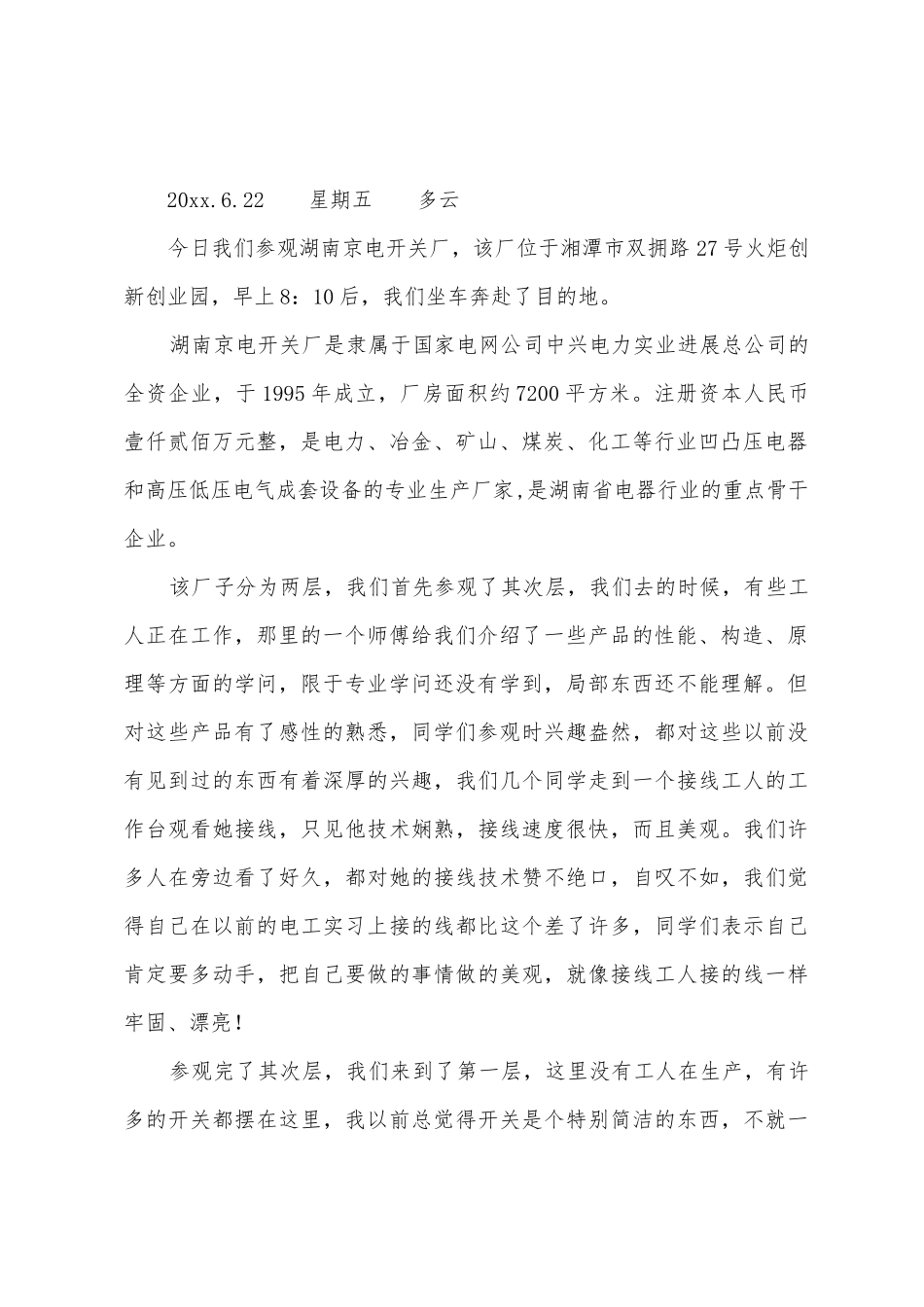 20xx.6.22　　星期五　　多云

今日我们参观湖南京电开关厂，该厂位于湘潭市双拥路27号火炬创新创业园，早上8：10后，我们坐车奔赴了目的地。

湖南京电开关厂是隶属于国家电网公司中兴电力实业进展总公司的全资企业，于1995年成立，厂房面积约7200平方米。注册资本人民币壹仟贰佰万元整，是电力、冶金、矿山、煤炭、化工等行业凹凸压电器和高压低压电气成套设备的专业生产厂家,是湖南省电器行业的重点骨干企业。

该厂子分为两层，我们首先参观了其次层，我们去的时候，有些工人正在工作，那里的一个师傅给我们介绍了一些产品的性能、构造、原理等方面的学问，限于专业学问还没有学到，局部东西还不能理解。但对这些产品有了感性的熟悉，同学们参观时兴趣盎然，都对这些以前没有见到过的东西有着深厚的兴趣，我们几个同学走到一个接线工人的工作台观看她接线，只见他技术娴熟，接线速度很快，而且美观。我们许多人在旁边看了好久，都对她的接线技术赞不绝口，自叹不如，我们觉得自己在以前的电工实习上接的线都比这个差了许多，同学们表示自己肯定要多动手，把自己要做的事情做的美观，就像接线工人接的线一样牢固、漂亮！

参观完了其次层，我们来到了第一层，这里没有工人在生产，有许多的开关都摆在这里，我以前总觉得开关是个特别简洁的东西，不就一